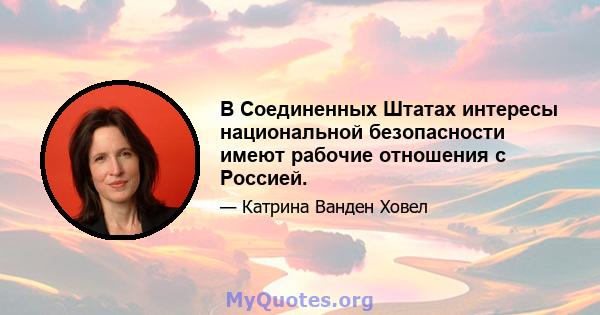 В Соединенных Штатах интересы национальной безопасности имеют рабочие отношения с Россией.

— Катрина Ванден Ховел

MyQuotes.org